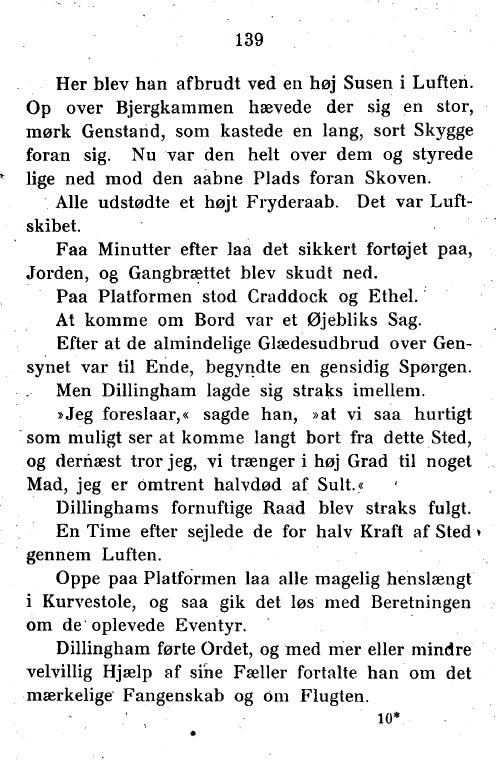 139

Her blev han afbrudt ved en høj Susen i Luften. Op over Bjergkammen hævede der sig en stor, mørk Genstand, som kastede en lang, sort Skygge foran sig. Nu var den helt over dem og styrede lige ned mod den aabne Plads foran Skoven.

Alle udstødte et højt Fryderaab. Det var Luftskibet.

Faa Minutter efter laa det sikkert fortøjet paa Jorden, og Gangbrættet blev skudt ned.

Paa Platformen stod Craddock og Ethel.

At komme om Bord var et Øjebliks Sag.

Efter at de almindelige Glædesudbrud over Gensynet var til Ende, begyndte en gensidig Spørgen.

Men Dillingham lagde sig straks imellem.

»Jeg foreslaar,« sagde han, »at vi saa hurtigt som muligt ser at komme langt bort fra dette Sted, og dernæst tror jeg, vi trænger i høj Grad til noget Mad, jeg er omtrent halvdød af Sult.«

Dillinghams fornuftige Raad blev straks fulgt.

En Time efter sejlede de for halv Kraft af Sted gennem Luften.

Oppe paa Platformen laa alle magelig henslængt i Kurvestole, og saa gik det løs med Beretningen om de oplevede Eventyr.

Dillingham førte Ordet, og med mer eller mindre velvillig Hjælp af sine Fæller fortalte han om det mærkelige Fangenskab og om Flugten.

10*